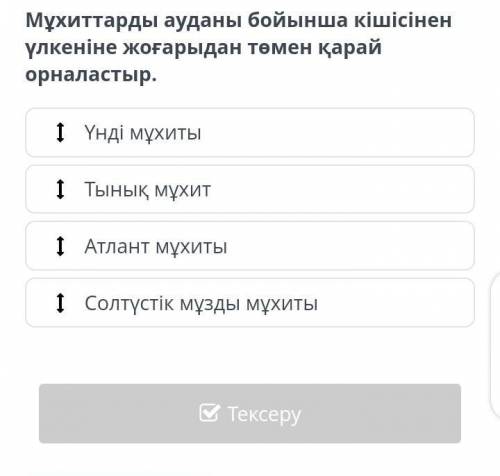 Мұхиттарды ауданы бойынша кішісінен үлкеніне жоғарыдан төмен қарай орналастыр.

Үнді мұхиты

Тынық мұхит

Атлант мұхиты

Солтүстік мұзды мұхиты

Тексеру